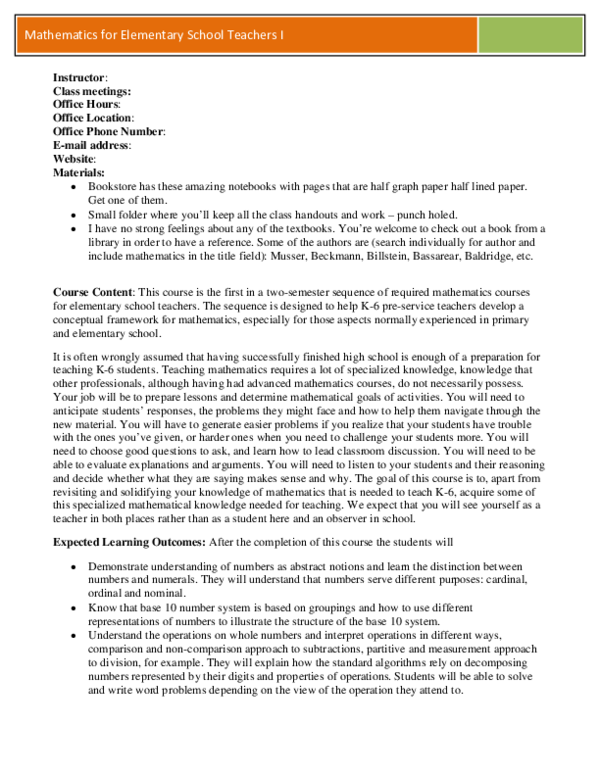 Mathematics for Elementary School Teachers I

Instructor:
Class meetings:
Office Hours:
Office Location:
Office Phone Number:
E-mail address:
Website:
Materials:
• Bookstore has these amazing notebooks with pages that are half graph paper half lined paper. Get one of them.
• Small folder where you'll keep all the class handouts and work – punch holed.
• I have no strong feelings about any of the textbooks. You're welcome to check out a book from a library in order to have a reference. Some of the authors are (search individually for author and include mathematics in the title field): Musser, Beckmann, Billstein, Bassarear, Baldridge, etc.

Course Content: This course is the first in a two-semester sequence of required mathematics courses for elementary school teachers. The sequence is designed to help K-6 pre-service teachers develop a conceptual framework for mathematics, especially for those aspects normally experienced in primary and elementary school.

It is often wrongly assumed that having successfully finished high school is enough of a preparation for teaching K-6 students. Teaching mathematics requires a lot of specialized knowledge, knowledge that other professionals, although having had advanced mathematics courses, do not necessarily possess. Your job will be to prepare lessons and determine mathematical goals of activities. You will need to anticipate students' responses, the problems they might face and how to help them navigate through the new material. You will have to generate easier problems if you realize that your students have trouble with the ones you've given, or harder ones when you need to challenge your students more. You will need to choose good questions to ask, and learn how to lead classroom discussion. You will need to be able to evaluate explanations and arguments. You will need to listen to your students and their reasoning and decide whether what they are saying makes sense and why. The goal of this course is to, apart from revisiting and solidifying your knowledge of mathematics that is needed to teach K-6, acquire some of this specialized mathematical knowledge needed for teaching. We expect that you will see yourself as a teacher in both places rather than as a student here and an observer in school.

Expected Learning Outcomes: After the completion of this course the students will

• Demonstrate understanding of numbers as abstract notions and learn the distinction between numbers and numerals. They will understand that numbers serve different purposes: cardinal, ordinal and nominal.
• Know that base 10 number system is based on groupings and how to use different representations of numbers to illustrate the structure of the base 10 system.
• Understand the operations on whole numbers and interpret operations in different ways, comparison and non-comparison approach to subtractions, partitive and measurement approach to division, for example. They will explain how the standard algorithms rely on decomposing numbers represented by their digits and properties of operations. Students will be able to solve and write word problems depending on the view of the operation they attend to.